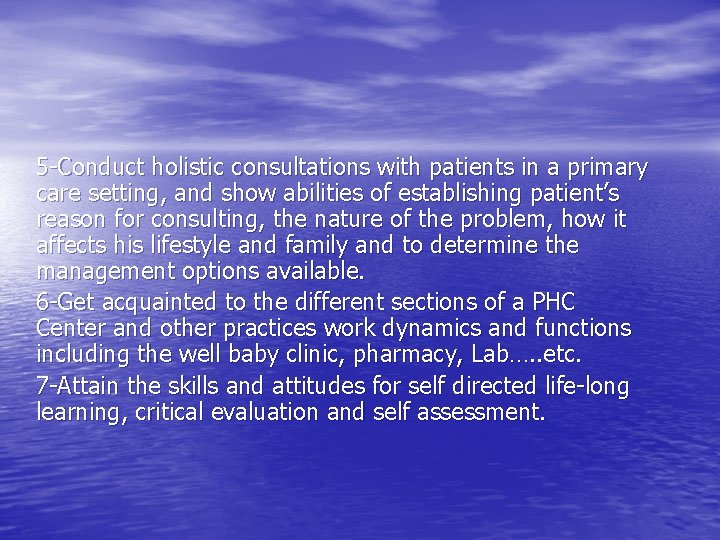 5-Conduct holistic consultations with patients in a primary care setting, and show abilities of establishing patient’s reason for consulting, the nature of the problem, how it affects his lifestyle and family and to determine the management options available.

6-Get acquainted to the different sections of a PHC Center and other practices work dynamics and functions including the well baby clinic, pharmacy, Lab…..etc.

7-Attain the skills and attitudes for self directed life-long learning, critical evaluation and self assessment.